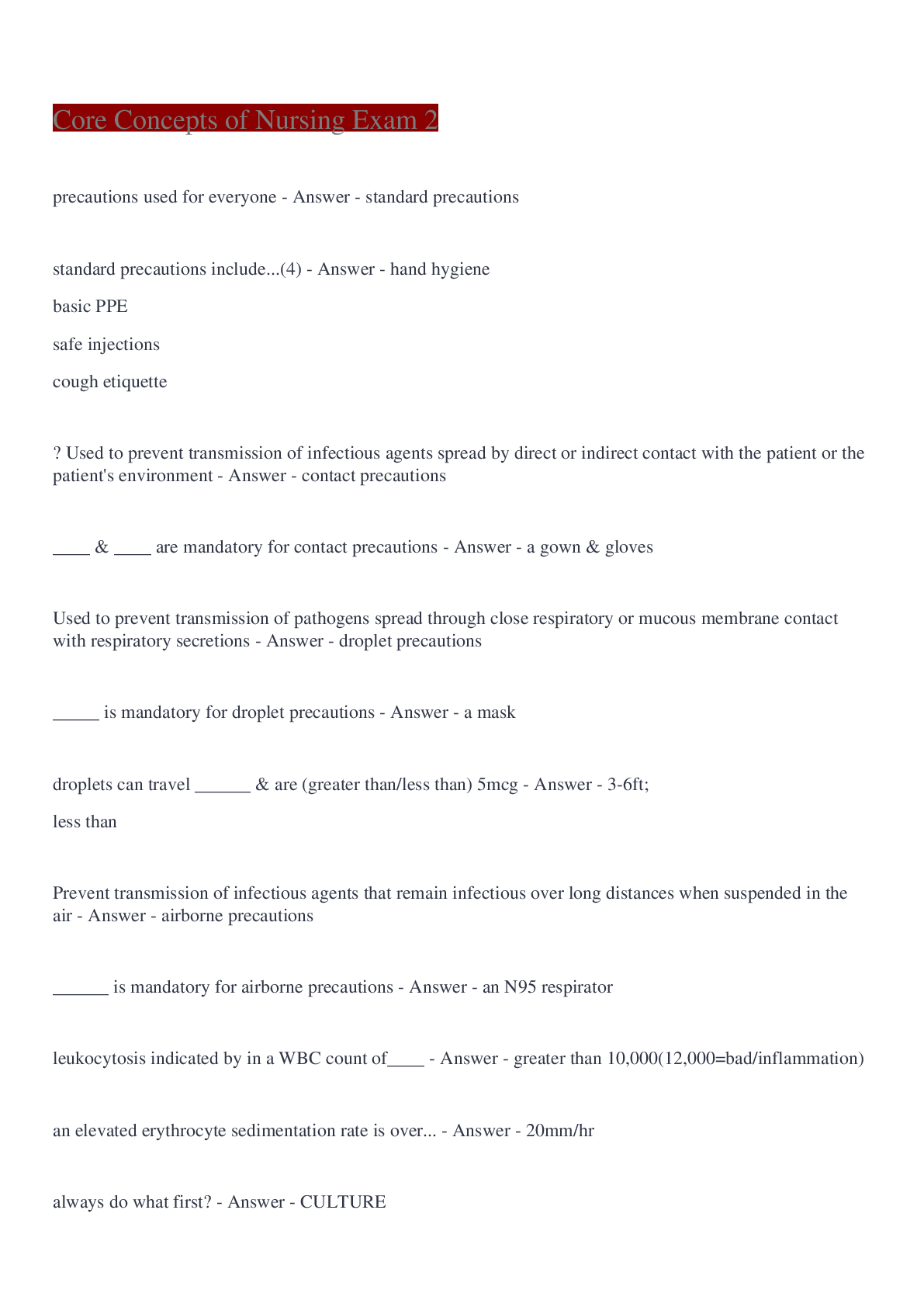 Core Concepts of Nursing Exam 2

precautions used for everyone - Answer - standard precautions

standard precautions include...(4) - Answer - hand hygiene

basic PPE

safe injections

cough etiquette

? Used to prevent transmission of infectious agents spread by direct or indirect contact with the patient or the patient's environment - Answer - contact precautions

____ & ____ are mandatory for contact precautions - Answer - a gown & gloves

Used to prevent transmission of pathogens spread through close respiratory or mucous membrane contact with respiratory secretions - Answer - droplet precautions

_____ is mandatory for droplet precautions - Answer - a mask

droplets can travel ______ & are (greater than/less than) 5mcg - Answer - 3-6ft;

less than

Prevent transmission of infectious agents that remain infectious over long distances when suspended in the air - Answer - airborne precautions

______ is mandatory for airborne precautions - Answer - an N95 respirator

leukocytosis indicated by in a WBC count of____ - Answer - greater than 10,000(12,000=bad/inflammation)

an elevated erythrocyte sedimentation rate is over... - Answer - 20mm/hr

always do what first? - Answer - CULTURE